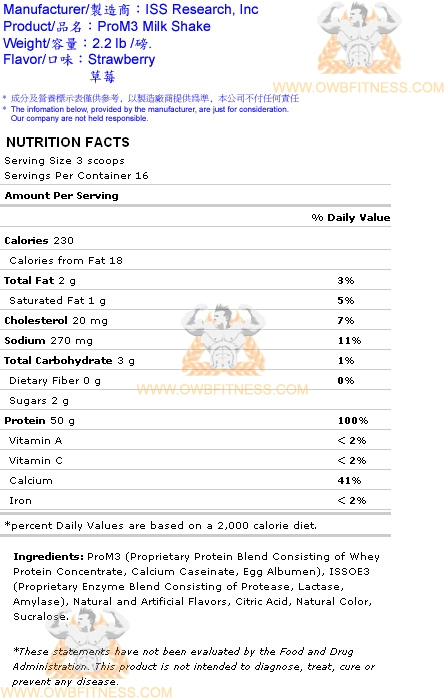 Manufacturer/製造商：ISS Research, Inc
Product/品名：ProM3 Milk Shake
Weight/容量：2.2 lb /磅.
Flavor/口味：Strawberry
草莓

WWW.OWBFITNESS.COM

* 成分及營養標示表僅供參考，以製造廠商提供為準，本公司不付任何責任
* The infomation below, provided by the manufacturer, are just for consideration. Our company are not held responsible.

NUTRITION FACTS
Serving Size 3 scoops
Servings Per Container 16

| Amount Per Serving | |
|---|---|
| | % Daily Value |
| Calories 230 | |
| Calories from Fat 18 | |
| Total Fat 2 g | 3% |
| Saturated Fat 1 g | 5% |
| Cholesterol 20 mg | 7% |
| Sodium 270 mg | 11% |
| Total Carbohydrate 3 g | 1% |
| Dietary Fiber 0 g | 0% |
| Sugars 2 g | |
| Protein 50 g | 100% |
| Vitamin A | < 2% |
| Vitamin C | < 2% |
| Calcium | 41% |
| Iron | < 2% |

WWW.OWBFITNESS.COM

*percent Daily Values are based on a 2,000 calorie diet.

Ingredients: ProM3 (Proprietary Protein Blend Consisting of Whey Protein Concentrate, Calcium Caseinate, Egg Albumen), ISSOE3 (Proprietary Enzyme Blend Consisting of Protease, Lactase, Amylase), Natural and Artificial Flavors, Citric Acid, Natural Color, Sucralose.

*These statements have not been evaluated by the Food and Drug Administration. This product is not intended to diagnose, treat, cure or prevent any disease.

WWW.OWBFITNESS.COM